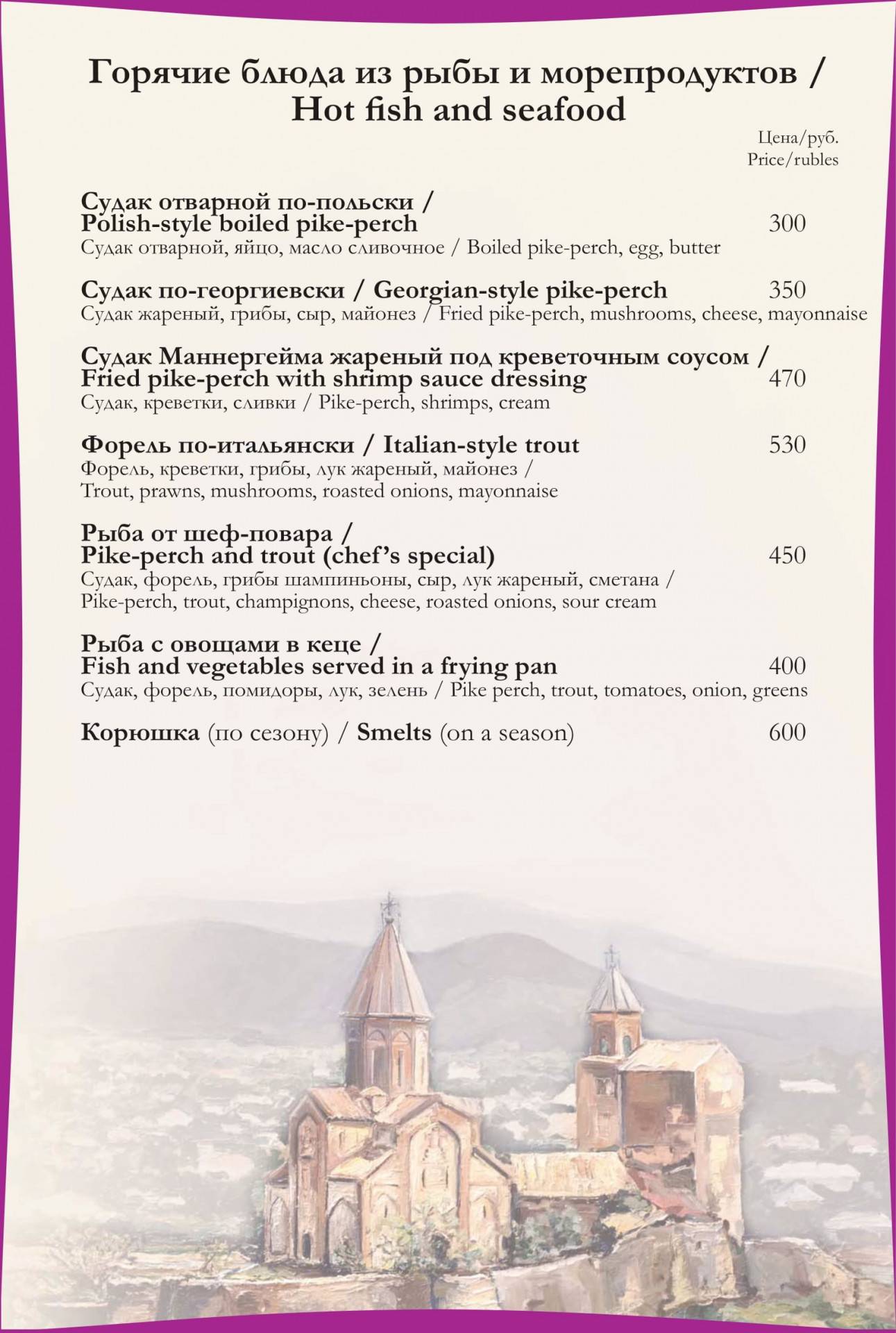 Горячие блюда из рыбы и морепродуктов / Hot fish and seafood

Цена/руб. Price/rubles

Судак отварной по-польски / Polish-style boiled pike-perch 300
Судак отварной, яйцо, масло сливочное / Boiled pike-perch, egg, butter

Судак по-георгиевски / Georgian-style pike-perch 350
Судак жареный, грибы, сыр, майонез / Fried pike-perch, mushrooms, cheese, mayonnaise

Судак Маннергейма жареный под креветочным соусом / Fried pike-perch with shrimp sauce dressing 470
Судак, креветки, сливки / Pike-perch, shrimps, cream

Форель по-итальянски / Italian-style trout 530
Форель, креветки, грибы, лук жареный, майонез / Trout, prawns, mushrooms, roasted onions, mayonnaise

Рыба от шеф-повара / Pike-perch and trout (chef's special) 450
Судак, форель, грибы шампиньоны, сыр, лук жареный, сметана / Pike-perch, trout, champignons, cheese, roasted onions, sour cream

Рыба с овощами в кеце / Fish and vegetables served in a frying pan 400
Судак, форель, помидоры, лук, зелень / Pike perch, trout, tomatoes, onion, greens

Корюшка (по сезону) / Smelts (on a season) 600